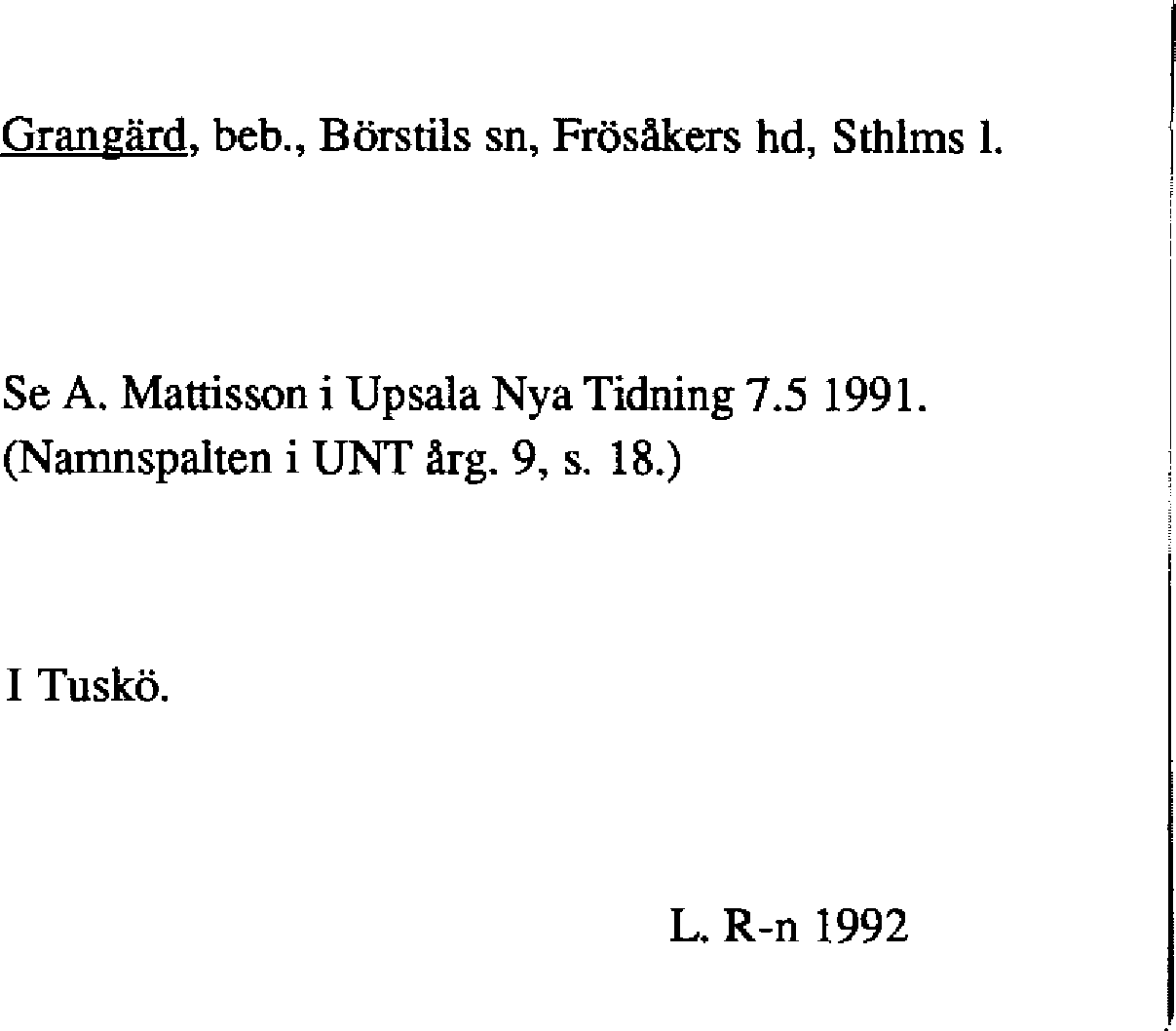 Grangärd, beb., Börstils sn, Frösåkers hd, Sthlms l.

Se A. Mattisson i Upsala Nya Tidning 7.5 1991.
(Namnspalten i UNT årg. 9, s. 18.)

I Tuskö.

L. R-n 1992